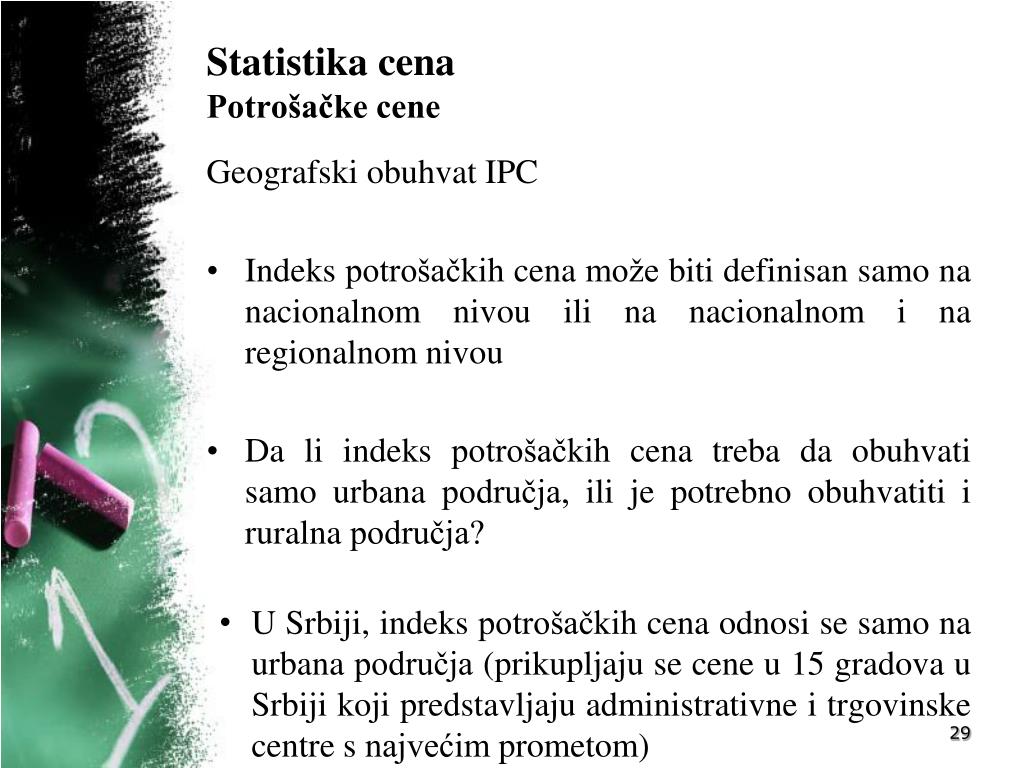 Statistika cena
Potrošačke cene

Geografski obuhvat IPC

• Indeks potrošačkih cena može biti definisan samo na nacionalnom nivou ili na nacionalnom i na regionalnom nivou

• Da li indeks potrošačkih cena treba da obuhvati samo urbana područja, ili je potrebno obuhvatiti i ruralna područja?

• U Srbiji, indeks potrošačkih cena odnosi se samo na urbana područja (prikupljaju se cene u 15 gradova u Srbiji koji predstavljaju administrativne i trgovinske centre s najvećim prometom)

29